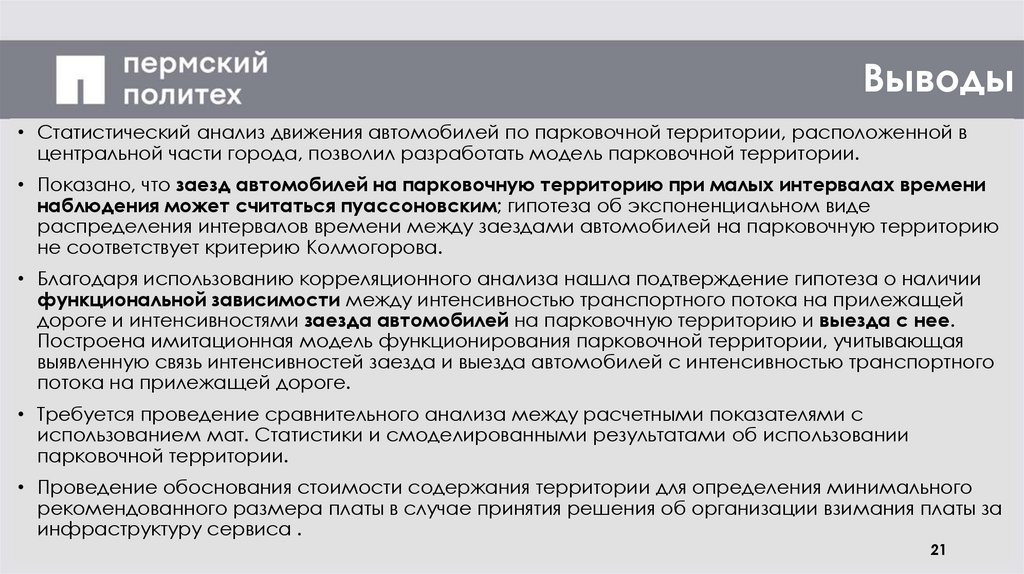 пермский
политех

Выводы

• Статистический анализ движения автомобилей по парковочной территории, расположенной в центральной части города, позволил разработать модель парковочной территории.

• Показано, что заезд автомобилей на парковочную территорию при малых интервалах времени наблюдения может считаться пуассоновским; гипотеза об экспоненциальном виде распределения интервалов времени между заездами автомобилей на парковочную территорию не соответствует критерию Колмогорова.

• Благодаря использованию корреляционного анализа нашла подтверждение гипотеза о наличии функциональной зависимости между интенсивностью транспортного потока на прилежащей дороге и интенсивностями заезда автомобилей на парковочную территорию и выезда с нее. Построена имитационная модель функционирования парковочной территории, учитывающая выявленную связь интенсивностей заезда и выезда автомобилей с интенсивностью транспортного потока на прилежащей дороге.

• Требуется проведение сравнительного анализа между расчетными показателями с использованием мат. Статистики и смоделированными результатами об использовании парковочной территории.

• Проведение обоснования стоимости содержания территории для определения минимального рекомендованного размера платы в случае принятия решения об организации взимания платы за инфраструктуру сервиса .

21